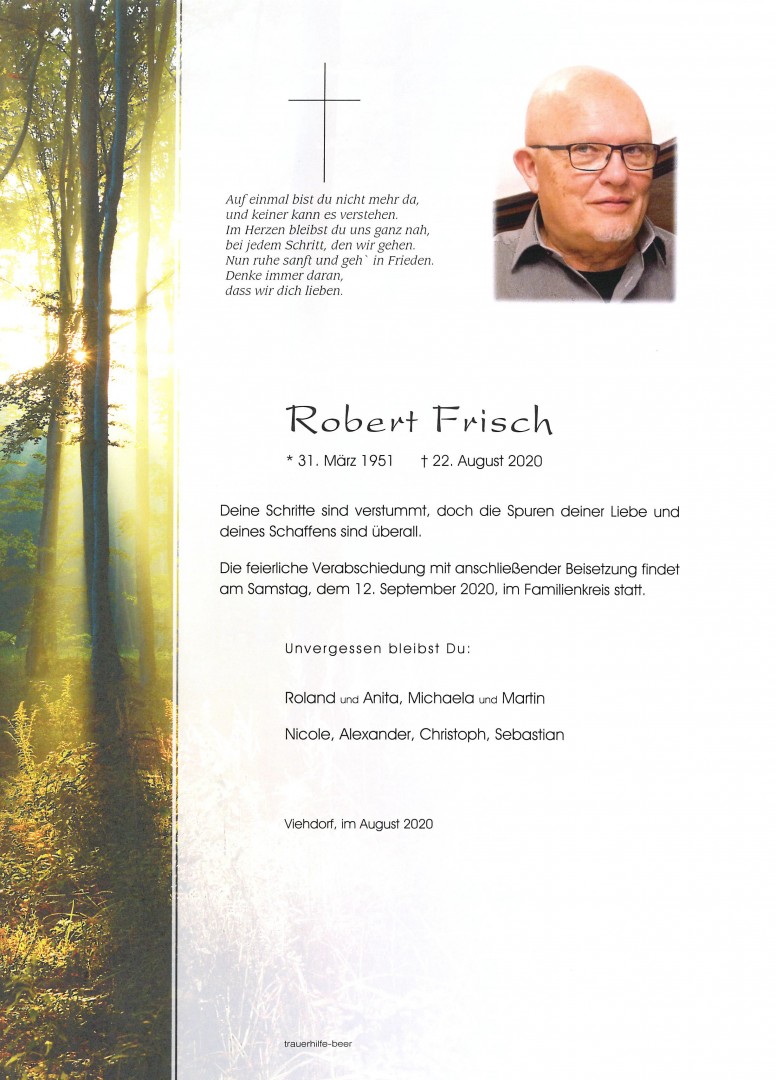 Auf einmal bist du nicht mehr da,
und keiner kann es verstehen.
Im Herzen bleibst du uns ganz nah,
bei jedem Schritt, den wir gehen.
Nun ruhe sanft und geh` in Frieden.
Denke immer daran,
dass wir dich lieben.

Robert Frisch

* 31. März 1951 † 22. August 2020

Deine Schritte sind verstummt, doch die Spuren deiner Liebe und deines Schaffens sind überall.

Die feierliche Verabschiedung mit anschließender Beisetzung findet am Samstag, dem 12. September 2020, im Familienkreis statt.

Unvergessen bleibst Du:

Roland und Anita, Michaela und Martin

Nicole, Alexander, Christoph, Sebastian

Viehdorf, im August 2020

trauerhilfe-beer